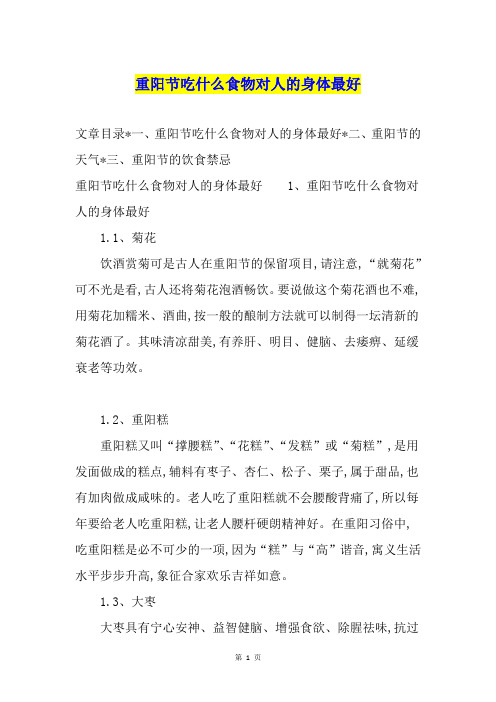 重阳节吃什么食物对人的身体最好

文章目录*一、重阳节吃什么食物对人的身体最好*二、重阳节的天气*三、重阳节的饮食禁忌

重阳节吃什么食物对人的身体最好　　1、重阳节吃什么食物对人的身体最好

1.1、菊花

饮酒赏菊可是古人在重阳节的保留项目,请注意,“就菊花”可不光是看,古人还将菊花泡酒畅饮。要说做这个菊花酒也不难,用菊花加糯米、酒曲,按一般的酿制方法就可以制得一坛清新的菊花酒了。其味清凉甜美,有养肝、明目、健脑、去痿痹、延缓衰老等功效。

1.2、重阳糕

重阳糕又叫“撑腰糕”、“花糕”、“发糕”或“菊糕”,是用发面做成的糕点,辅料有枣子、杏仁、松子、栗子,属于甜品,也有加肉做成咸味的。老人吃了重阳糕就不会腰酸背痛了,所以每年要给老人吃重阳糕,让老人腰杆硬朗精神好。在重阳习俗中,吃重阳糕是必不可少的一项,因为“糕”与“高”谐音,寓义生活水平步步升高,象征合家欢乐吉祥如意。

1.3、大枣

大枣具有宁心安神、益智健脑、增强食欲、除腥祛味,抗过

第 1 页